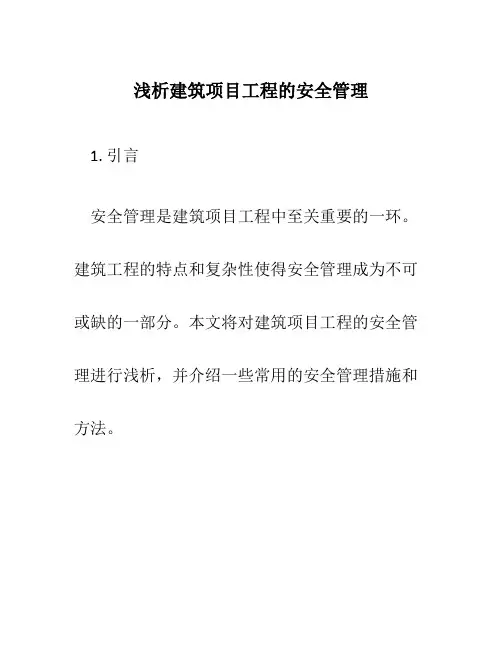 浅析建筑项目工程的安全管理

1. 引言

安全管理是建筑项目工程中至关重要的一环。建筑工程的特点和复杂性使得安全管理成为不可或缺的一部分。本文将对建筑项目工程的安全管理进行浅析，并介绍一些常用的安全管理措施和方法。